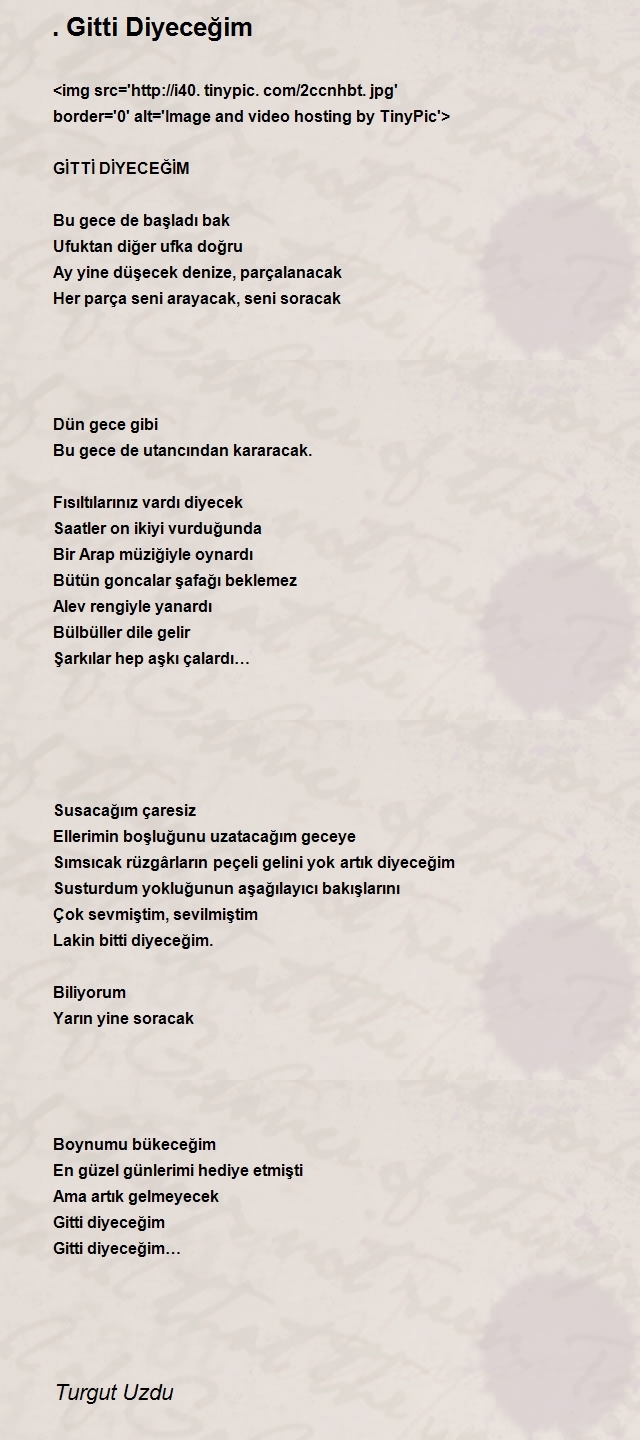 . Gitti Diyeceğim

<img src='http://i40. tinypic. com/2ccnhbt. jpg' border='0' alt='Image and video hosting by TinyPic'>

GİTTİ DİYECEĞİM

Bu gece de başladı bak
Ufuktan diğer ufka doğru
Ay yine düşecek denize, parçalanacak
Her parça seni arayacak, seni soracak

Dün gece gibi
Bu gece de utancından kararacak.

Fısıltılarınız vardı diyecek
Saatler on ikiyi vurduğunda
Bir Arap müziğiyle oynardı
Bütün goncalar şafağı beklemez
Alev rengiyle yanardı
Bülbüller dile gelir
Şarkılar hep aşkı çalardı…

Susacağım çaresiz
Ellerimin boşluğunu uzatacağım geceye
Sımsıcak rüzgârların peçeli gelini yok artık diyeceğim
Susturdum yokluğunun aşağılayıcı bakışlarını
Çok sevmiştim, sevilmiştim
Lakin bitti diyeceğim.

Biliyorum
Yarın yine soracak

Boynumu bükeceğim
En güzel günlerimi hediye etmişti
Ama artık gelmeyecek
Gitti diyeceğim
Gitti diyeceğim…

Turgut Uzdu